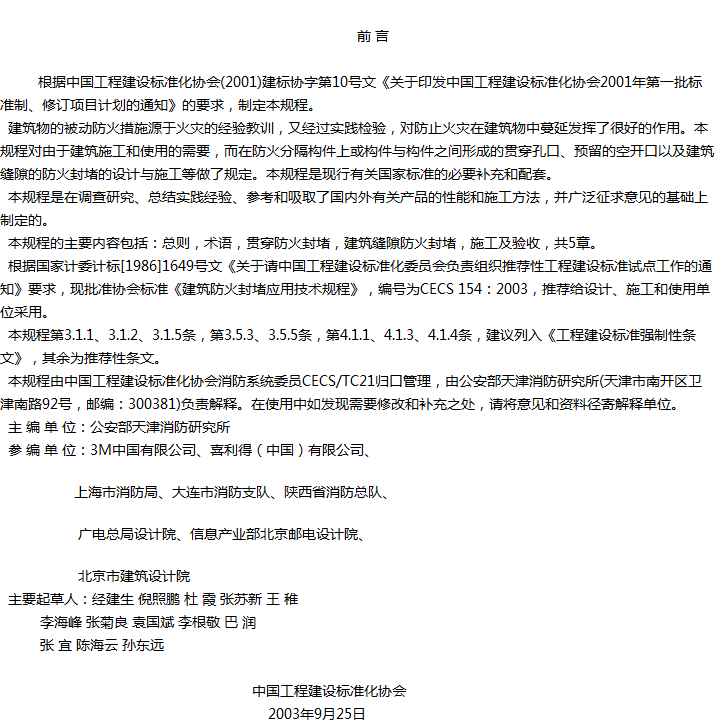 前言

根据中国工程建设标准化协会(2001)建标协字第10号文《关于印发中国工程建设标准化协会2001年第一批标准制、修订项目计划的通知》的要求，制定本规程。

建筑物的被动防火措施源于火灾的经验教训，又经过实践检验，对防止火灾在建筑物中蔓延发挥了很好的作用。本规程对由于建筑施工和使用的需要，而在防火分隔构件上或构件与构件之间形成的贯穿孔口、预留的空开口以及建筑缝隙的防火封堵的设计与施工等做了规定。本规程是现行有关国家标准的必要补充和配套。

本规程是在调查研究、总结实践经验、参考和吸取了国内外有关产品的性能和施工方法，并广泛征求意见的基础上制定的。

本规程的主要内容包括：总则，术语，贯穿防火封堵，建筑缝隙防火封堵，施工及验收，共5章。

根据国家计委计标[1986]1649号文《关于请中国工程建设标准化委员会负责组织推荐性工程建设标准试点工作的通知》要求，现批准协会标准《建筑防火封堵应用技术规程》，编号为CECS 154：2003，推荐给设计、施工和使用单位采用。

本规程第3.1.1、3.1.2、3.1.5条，第3.5.3、3.5.5条，第4.1.1、4.1.3、4.1.4条，建议列入《工程建设标准强制性条文》，其余为推荐性条文。

本规程由中国工程建设标准化协会消防系统委员CECS/TC21归口管理，由公安部天津消防研究所(天津市南开区卫津南路92号，邮编：300381)负责解释。在使用中如发现需要修改和补充之处，请将意见和资料径寄解释单位。

主编单位：公安部天津消防研究所
参编单位：3M中国有限公司、喜利得（中国）有限公司、

上海市消防局、大连市消防支队、陕西省消防总队、

广电总局设计院、信息产业部北京邮电设计院、

北京市建筑设计院

主要起草人：经建生 倪照鹏 杜霞 张苏新 王稚
李海峰 张菊良 袁国斌 李根敬 巴润
张宜 陈海云 孙东远

中国工程建设标准化协会
2003年9月25日